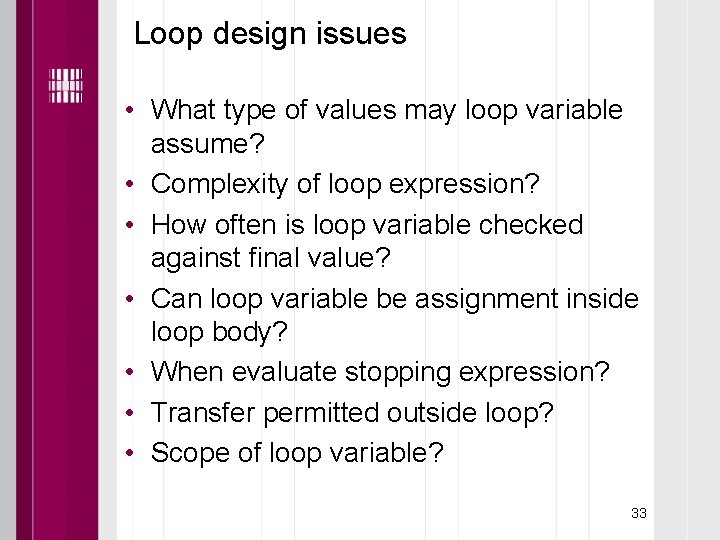 Loop design issues

• What type of values may loop variable assume?
• Complexity of loop expression?
• How often is loop variable checked against final value?
• Can loop variable be assignment inside loop body?
• When evaluate stopping expression?
• Transfer permitted outside loop?
• Scope of loop variable?

33